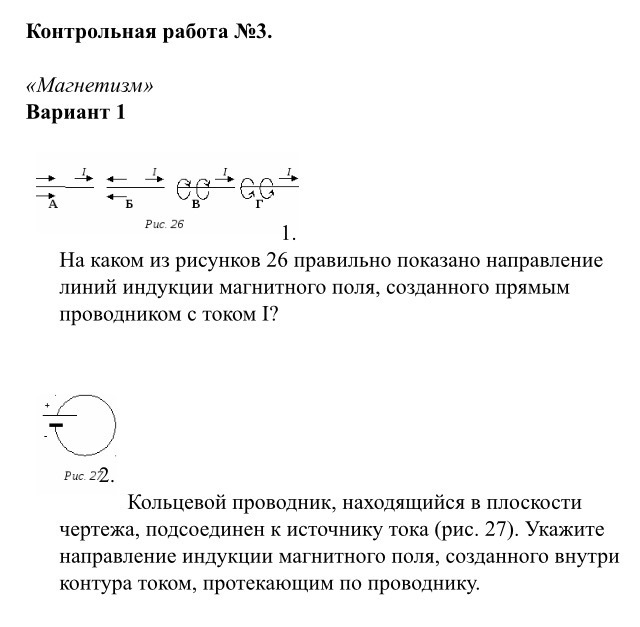 Контрольная работа №3.

«Магнетизм»
Вариант 1

I I I I
А Б В Г
Рис. 26

1.
На каком из рисунков 26 правильно показано направление линий индукции магнитного поля, созданного прямым проводником с током I?

+
-
Рис. 27

2.
Кольцевой проводник, находящийся в плоскости чертежа, подсоединен к источнику тока (рис. 27). Укажите направление индукции магнитного поля, созданного внутри контура током, протекающим по проводнику.